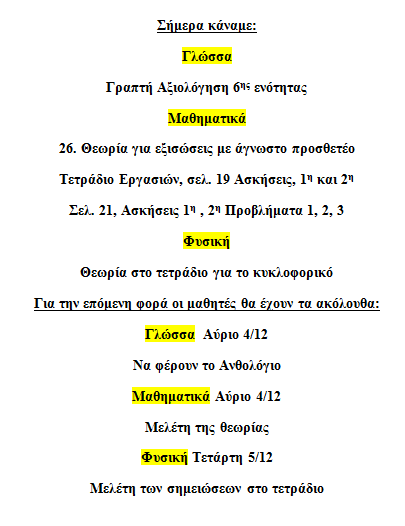 Σήμερα κάναμε:

Γλώσσα

Γραπτή Αξιολόγηση 6ης ενότητας

Μαθηματικά

26. Θεωρία για εξισώσεις με άγνωστο προσθετέο

Τετράδιο Εργασιών, σελ. 19 Ασκήσεις, 1η και 2η

Σελ. 21, Ασκήσεις 1η , 2η Προβλήματα 1, 2, 3

Φυσική

Θεωρία στο τετράδιο για το κυκλοφορικό

Για την επόμενη φορά οι μαθητές θα έχουν τα ακόλουθα:

Γλώσσα Αύριο 4/12

Να φέρουν το Ανθολόγιο

Μαθηματικά Αύριο 4/12

Μελέτη της θεωρίας

Φυσική Τετάρτη 5/12

Μελέτη των σημειώσεων στο τετράδιο